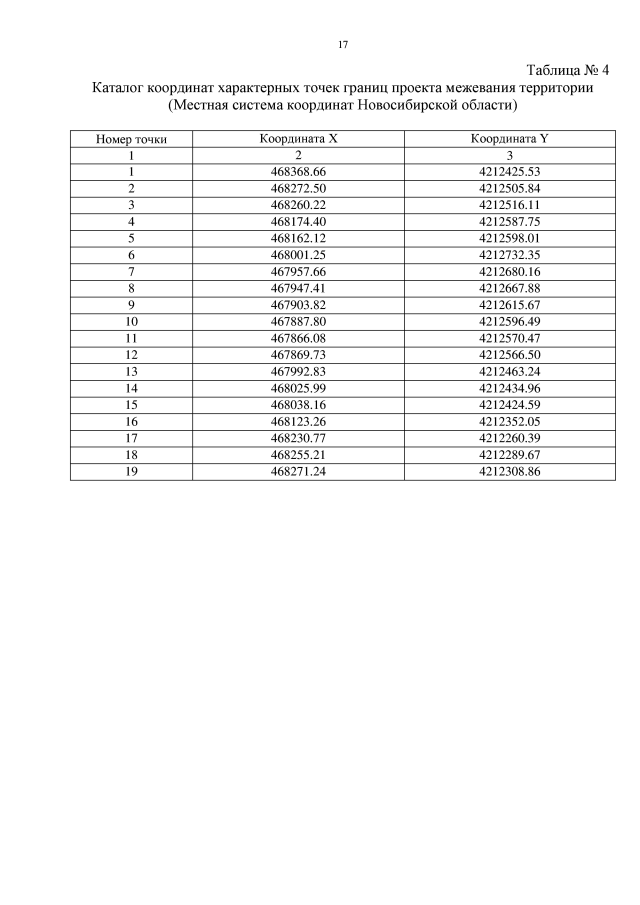 17

Таблица № 4

Каталог координат характерных точек границ проекта межевания территории
(Местная система координат Новосибирской области)

| Номер точки | Координата X | Координата Y |
|---|---|---|
| 1 | 2 | 3 |
| 1 | 468368.66 | 4212425.53 |
| 2 | 468272.50 | 4212505.84 |
| 3 | 468260.22 | 4212516.11 |
| 4 | 468174.40 | 4212587.75 |
| 5 | 468162.12 | 4212598.01 |
| 6 | 468001.25 | 4212732.35 |
| 7 | 467957.66 | 4212680.16 |
| 8 | 467947.41 | 4212667.88 |
| 9 | 467903.82 | 4212615.67 |
| 10 | 467887.80 | 4212596.49 |
| 11 | 467866.08 | 4212570.47 |
| 12 | 467869.73 | 4212566.50 |
| 13 | 467992.83 | 4212463.24 |
| 14 | 468025.99 | 4212434.96 |
| 15 | 468038.16 | 4212424.59 |
| 16 | 468123.26 | 4212352.05 |
| 17 | 468230.77 | 4212260.39 |
| 18 | 468255.21 | 4212289.67 |
| 19 | 468271.24 | 4212308.86 |